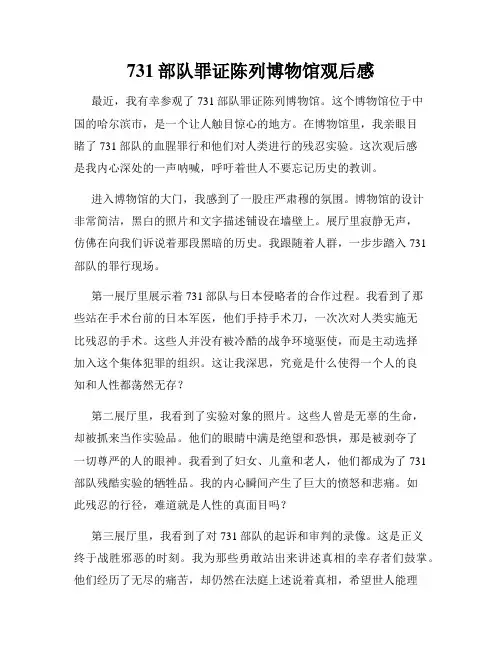 731 部队罪证陈列博物馆观后感

最近，我有幸参观了 731 部队罪证陈列博物馆。这个博物馆位于中国的哈尔滨市，是一个让人触目惊心的地方。在博物馆里，我亲眼目睹了 731 部队的血腥罪行和他们对人类进行的残忍实验。这次观后感是我内心深处的一声呐喊，呼吁着世人不要忘记历史的教训。

进入博物馆的大门，我感到了一股庄严肃穆的氛围。博物馆的设计非常简洁，黑白的照片和文字描述铺设在墙壁上。展厅里寂静无声，仿佛在向我们诉说着那段黑暗的历史。我跟随着人群，一步步踏入 731 部队的罪行现场。

第一展厅里展示着 731 部队与日本侵略者的合作过程。我看到了那些站在手术台前的日本军医，他们手持手术刀，一次次对人类实施无比残忍的手术。这些人并没有被冷酷的战争环境驱使，而是主动选择加入这个集体犯罪的组织。这让我深思，究竟是什么使得一个人的良知和人性都荡然无存？

第二展厅里，我看到了实验对象的照片。这些人曾是无辜的生命，却被抓来当作实验品。他们的眼睛中满是绝望和恐惧，那是被剥夺了一切尊严的人的眼神。我看到了妇女、儿童和老人，他们都成为了 731 部队残酷实验的牺牲品。我的内心瞬间产生了巨大的愤怒和悲痛。如此残忍的行径，难道就是人性的真面目吗？

第三展厅里，我看到了对 731 部队的起诉和审判的录像。这是正义终于战胜邪恶的时刻。我为那些勇敢站出来讲述真相的幸存者们鼓掌。他们经历了无尽的痛苦，却仍然在法庭上述说着真相，希望世人能理